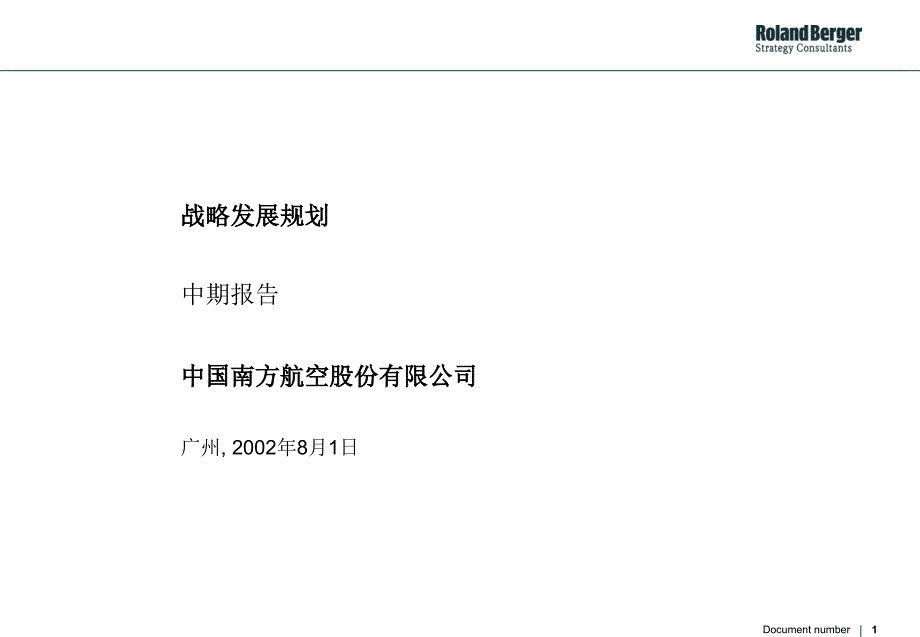 Roland Berger
Strategy Consultants

战略发展规划

中期报告

中国南方航空股份有限公司

广州, 2002年8月1日

Document number | 1